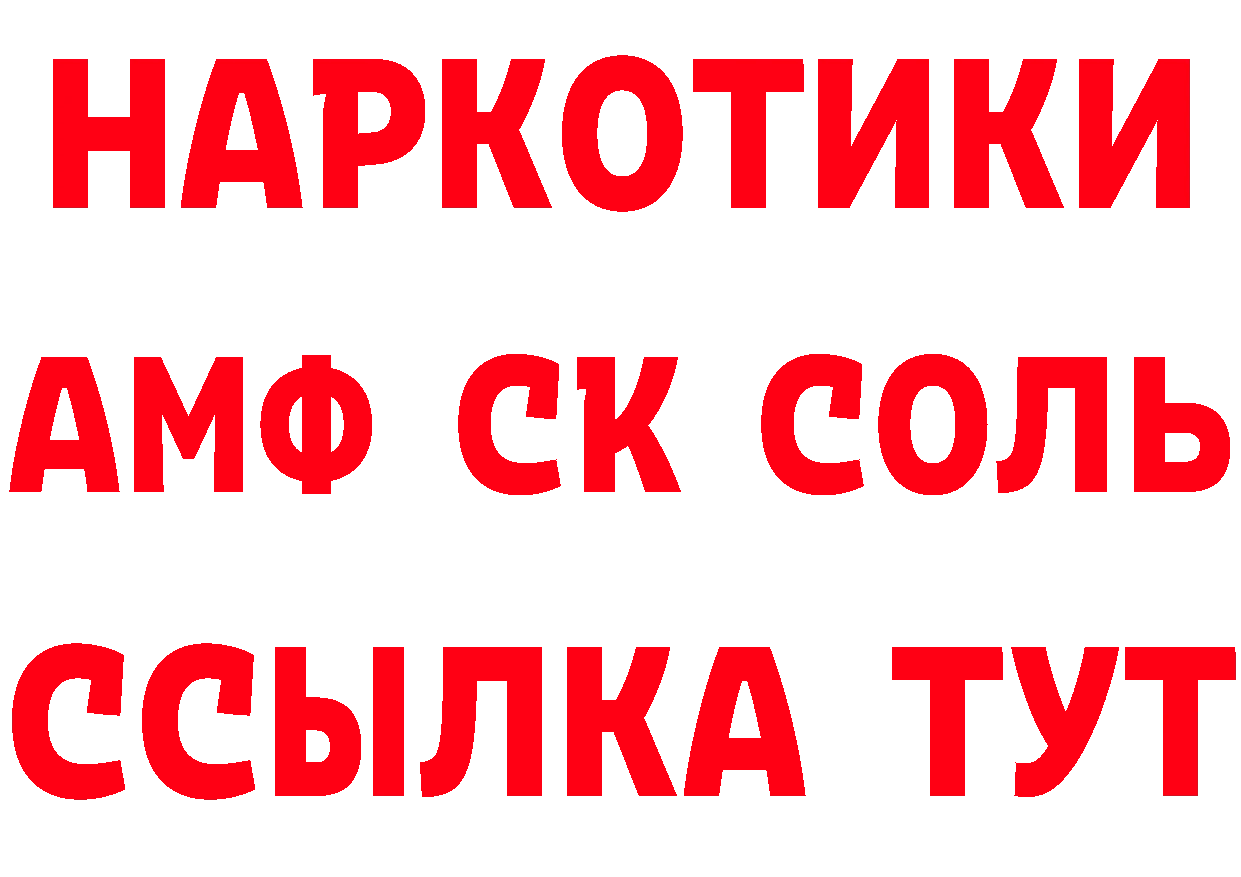 НАРКОТИКИ
АМФ СК СОЛЬ
ССЫЛКА ТУТ